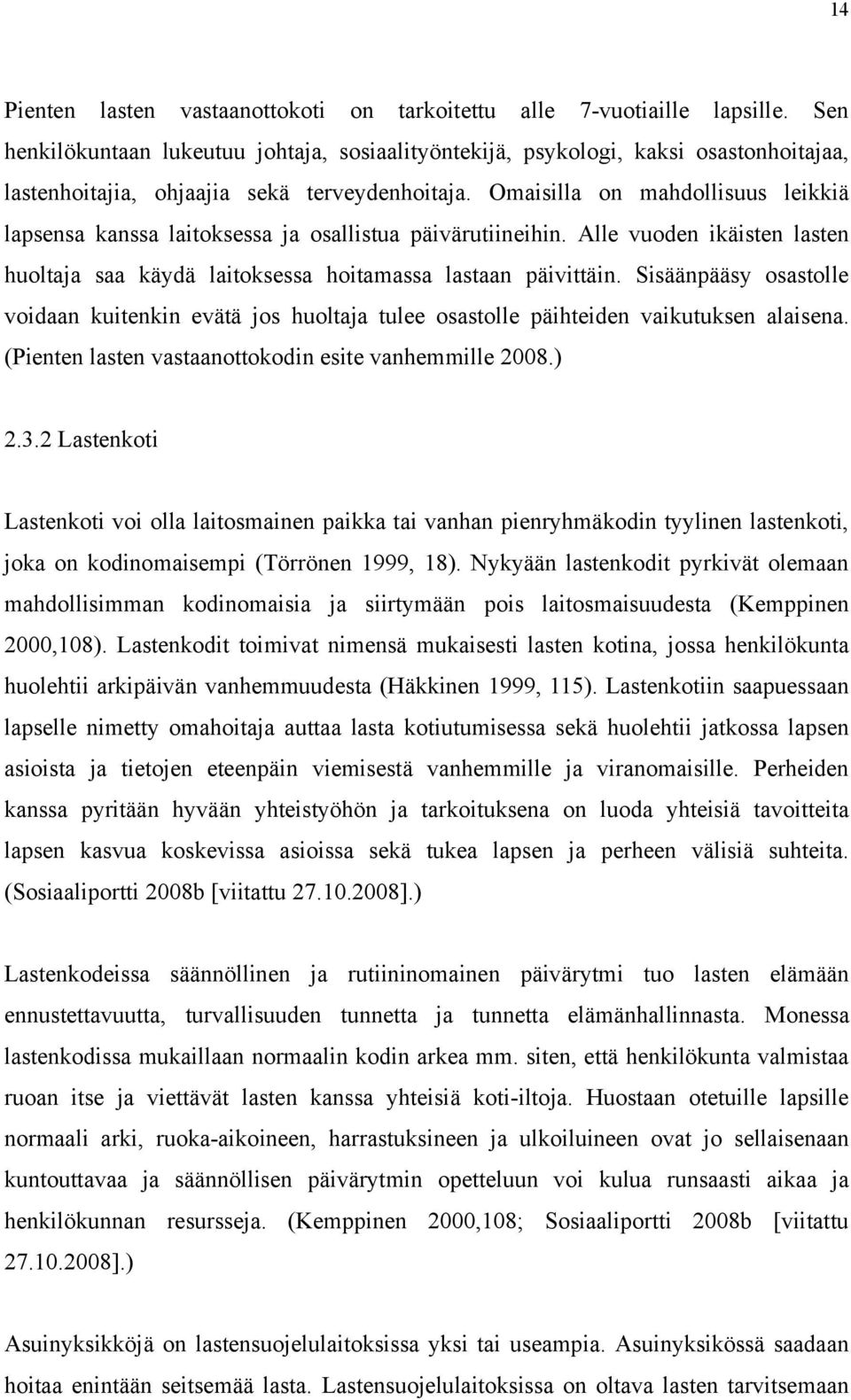 14

Pienten lasten vastaanottokoti on tarkoitettu alle 7-vuotiaille lapsille. Sen henkilökuntaan lukeutuu johtaja, sosiaalityöntekijä, psykologi, kaksi osastonhoitajaa, lastenhoitajia, ohjaajia sekä terveydenhoitaja. Omaisilla on mahdollisuus leikkiä lapsensa kanssa laitoksessa ja osallistua päivärutiineihin. Alle vuoden ikäisten lasten huoltaja saa käydä laitoksessa hoitamassa lastaan päivittäin. Sisäänpääsy osastolle voidaan kuitenkin evätä jos huoltaja tulee osastolle päihteiden vaikutuksen alaisena. (Pienten lasten vastaanottokodin esite vanhemmille 2008.)

2.3.2 Lastenkoti

Lastenkoti voi olla laitosmainen paikka tai vanhan pienryhmäkodin tyylinen lastenkoti, joka on kodinomaisempi (Törrönen 1999, 18). Nykyään lastenkodit pyrkivät olemaan mahdollisimman kodinomaisia ja siirtymään pois laitosmaisuudesta (Kemppinen 2000,108). Lastenkodit toimivat nimensä mukaisesti lasten kotina, jossa henkilökunta huolehtii arkipäivän vanhemmuudesta (Häkkinen 1999, 115). Lastenkotiin saapuessaan lapselle nimetty omahoitaja auttaa lasta kotiutumisessa sekä huolehtii jatkossa lapsen asioista ja tietojen eteenpäin viemisestä vanhemmille ja viranomaisille. Perheiden kanssa pyritään hyvään yhteistyöhön ja tarkoituksena on luoda yhteisiä tavoitteita lapsen kasvua koskevissa asioissa sekä tukea lapsen ja perheen välisiä suhteita. (Sosiaaliportti 2008b [viitattu 27.10.2008].)

Lastenkodeissa säännöllinen ja rutiininomainen päivärytmi tuo lasten elämään ennustettavuutta, turvallisuuden tunnetta ja tunnetta elämänhallinnasta. Monessa lastenkodissa mukaillaan normaalin kodin arkea mm. siten, että henkilökunta valmistaa ruoan itse ja viettävät lasten kanssa yhteisiä koti-iltoja. Huostaan otetuille lapsille normaali arki, ruoka-aikoineen, harrastuksineen ja ulkoiluineen ovat jo sellaisenaan kuntouttavaa ja säännöllisen päivärytmin opetteluun voi kulua runsaasti aikaa ja henkilökunnan resursseja. (Kemppinen 2000,108; Sosiaaliportti 2008b [viitattu 27.10.2008].)

Asuinyksikköjä on lastensuojelulaitoksissa yksi tai useampia. Asuinyksikössä saadaan hoitaa enintään seitsemää lasta. Lastensuojelulaitoksissa on oltava lasten tarvitsemaan